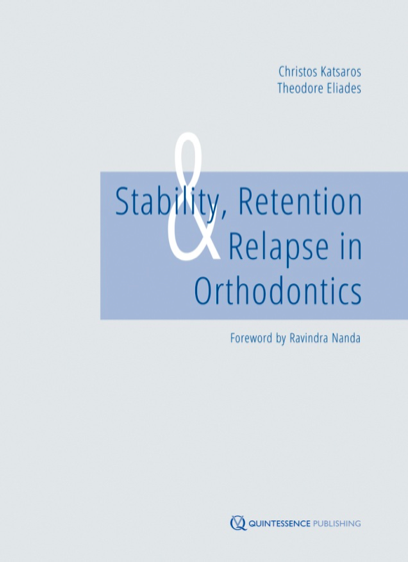 Christos Katsaros
Theodore Eliades

Stability, Retention
& Relapse in
Orthodontics

Foreword by Ravindra Nanda

QUINTESSENCE PUBLISHING